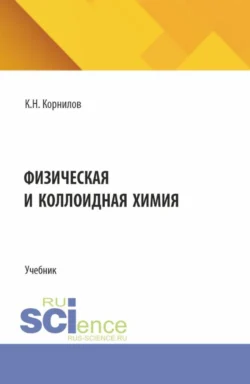 К.Н. Корнилов

ФИЗИЧЕСКАЯ И КОЛЛОИДНАЯ ХИМИЯ

Учебник

RU SCIence
RUS-SCIENCE.RU